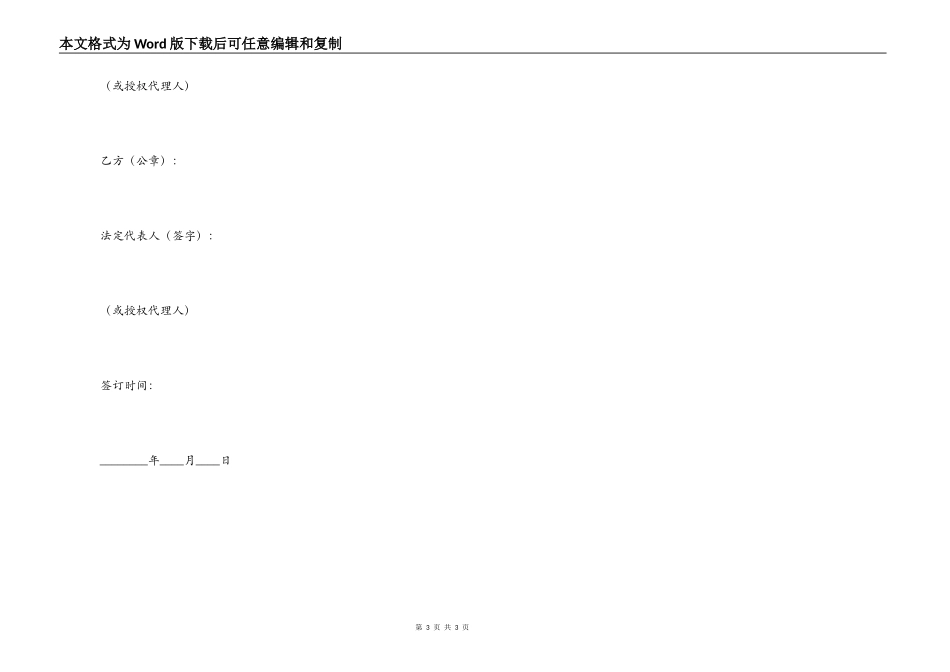 本文格式为Word版下载后可任意编辑和复制

（或授权代理人）

乙方（公章）：

法定代表人（签字）：

（或授权代理人）

签订时间:

____年____月____日

第3页 共3页